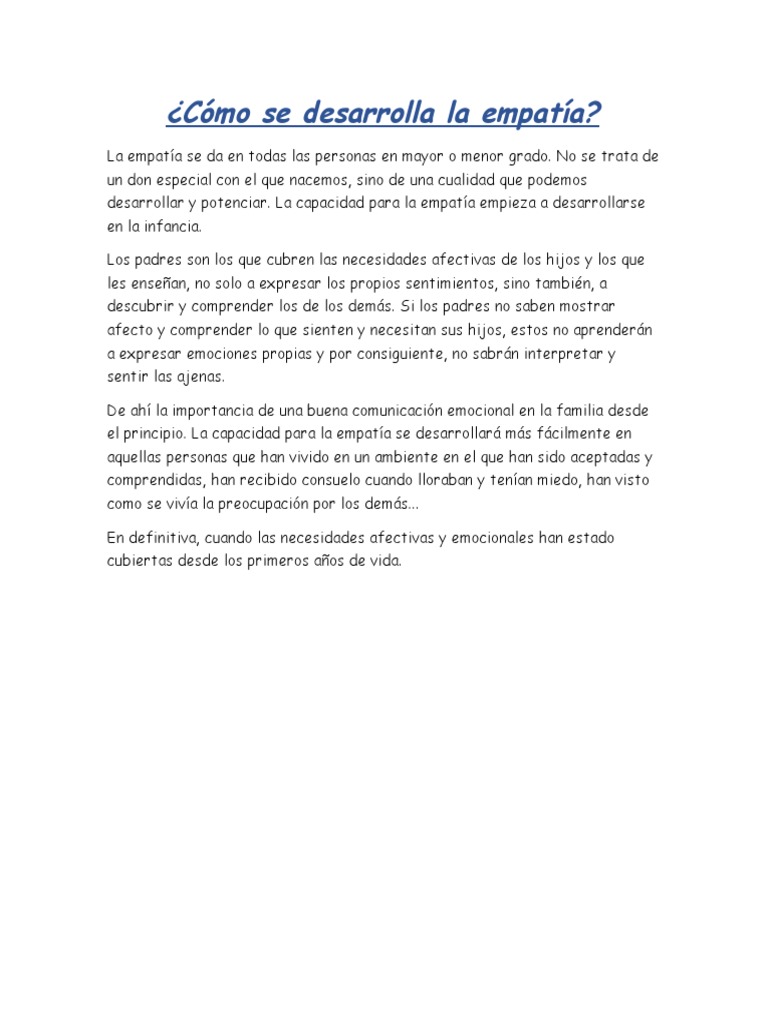 ¿Cómo se desarrolla la empatía?

La empatía se da en todas las personas en mayor o menor grado. No se trata de un don especial con el que nacemos, sino de una cualidad que podemos desarrollar y potenciar. La capacidad para la empatía empieza a desarrollarse en la infancia.

Los padres son los que cubren las necesidades afectivas de los hijos y los que les enseñan, no solo a expresar los propios sentimientos, sino también, a descubrir y comprender los de los demás. Si los padres no saben mostrar afecto y comprender lo que sienten y necesitan sus hijos, estos no aprenderán a expresar emociones propias y por consiguiente, no sabrán interpretar y sentir las ajenas.

De ahí la importancia de una buena comunicación emocional en la familia desde el principio. La capacidad para la empatía se desarrollará más fácilmente en aquellas personas que han vivido en un ambiente en el que han sido aceptadas y comprendidas, han recibido consuelo cuando lloraban y tenían miedo, han visto como se vivía la preocupación por los demás...

En definitiva, cuando las necesidades afectivas y emocionales han estado cubiertas desde los primeros años de vida.